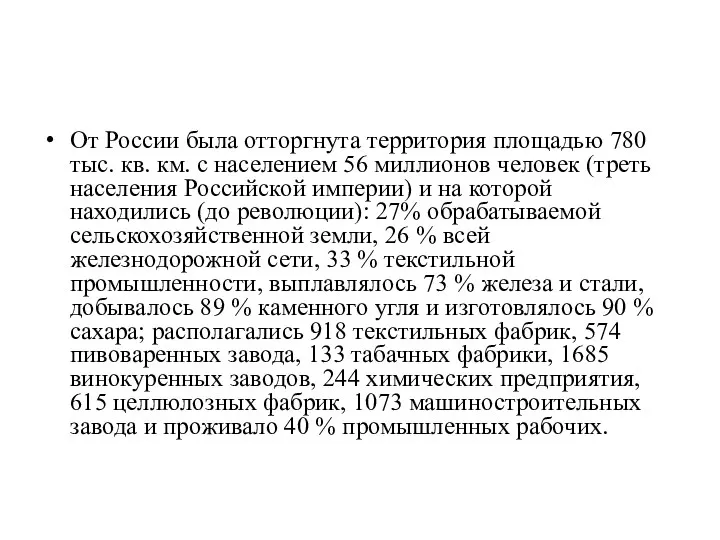 • От России была отторгнута территория площадью 780 тыс. кв. км. с населением 56 миллионов человек (треть населения Российской империи) и на которой находились (до революции): 27% обрабатываемой сельскохозяйственной земли, 26 % всей железнодорожной сети, 33 % текстильной промышленности, выплавлялось 73 % железа и стали, добывалось 89 % каменного угля и изготовлялось 90 % сахара; располагались 918 текстильных фабрик, 574 пивоваренных завода, 133 табачных фабрики, 1685 винокуренных заводов, 244 химических предприятия, 615 целлюлозных фабрик, 1073 машиностроительных завода и проживало 40 % промышленных рабочих.